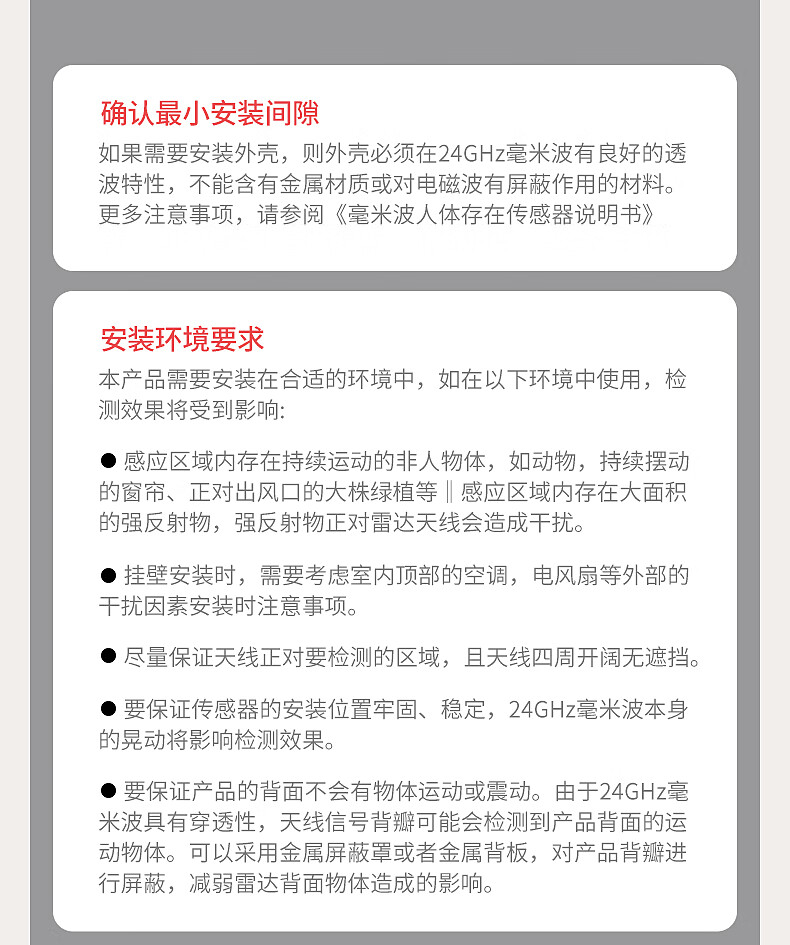 确认最小安装间隙

如果需要安装外壳，则外壳必须在24GHz毫米波有良好的透波特性，不能含有金属材质或对电磁波有屏蔽作用的材料。更多注意事项，请参阅《毫米波人体存在传感器说明书》

安装环境要求

本产品需要安装在合适的环境中，如在以下环境中使用，检测效果将受到影响:

● 感应区域内存在持续运动的非人物体，如动物，持续摆动的窗帘、正对出风口的大株绿植等 ‖ 感应区域内存在大面积的强反射物，强反射物正对雷达天线会造成干扰。

● 挂壁安装时，需要考虑室内顶部的空调，电风扇等外部的干扰因素安装时注意事项。

● 尽量保证天线正对要检测的区域，且天线四周开阔无遮挡。

● 要保证传感器的安装位置牢固、稳定，24GHz毫米波本身的晃动将影响检测效果。

● 要保证产品的背面不会有物体运动或震动。由于24GHz毫米波具有穿透性，天线信号背瓣可能会检测到产品背面的运动物体。可以采用金属屏蔽罩或者金属背板，对产品背瓣进行屏蔽，减弱雷达背面物体造成的影响。